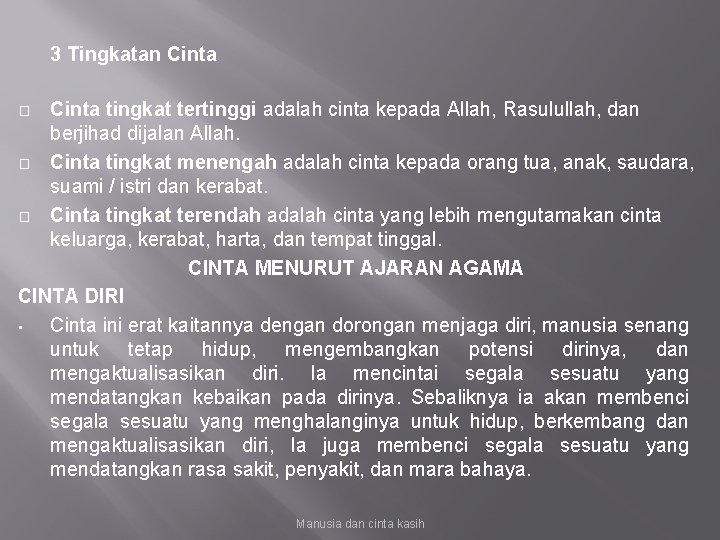 3 Tingkatan Cinta

□ Cinta tingkat tertinggi adalah cinta kepada Allah, Rasulullah, dan berjihad dijalan Allah.

□ Cinta tingkat menengah adalah cinta kepada orang tua, anak, saudara, suami / istri dan kerabat.

□ Cinta tingkat terendah adalah cinta yang lebih mengutamakan cinta keluarga, kerabat, harta, dan tempat tinggal.

CINTA MENURUT AJARAN AGAMA

CINTA DIRI

▪ Cinta ini erat kaitannya dengan dorongan menjaga diri, manusia senang untuk tetap hidup, mengembangkan potensi dirinya, dan mengaktualisasikan diri. Ia mencintai segala sesuatu yang mendatangkan kebaikan pada dirinya. Sebaliknya ia akan membenci segala sesuatu yang menghalanginya untuk hidup, berkembang dan mengaktualisasikan diri, Ia juga membenci segala sesuatu yang mendatangkan rasa sakit, penyakit, dan mara bahaya.

Manusia dan cinta kasih